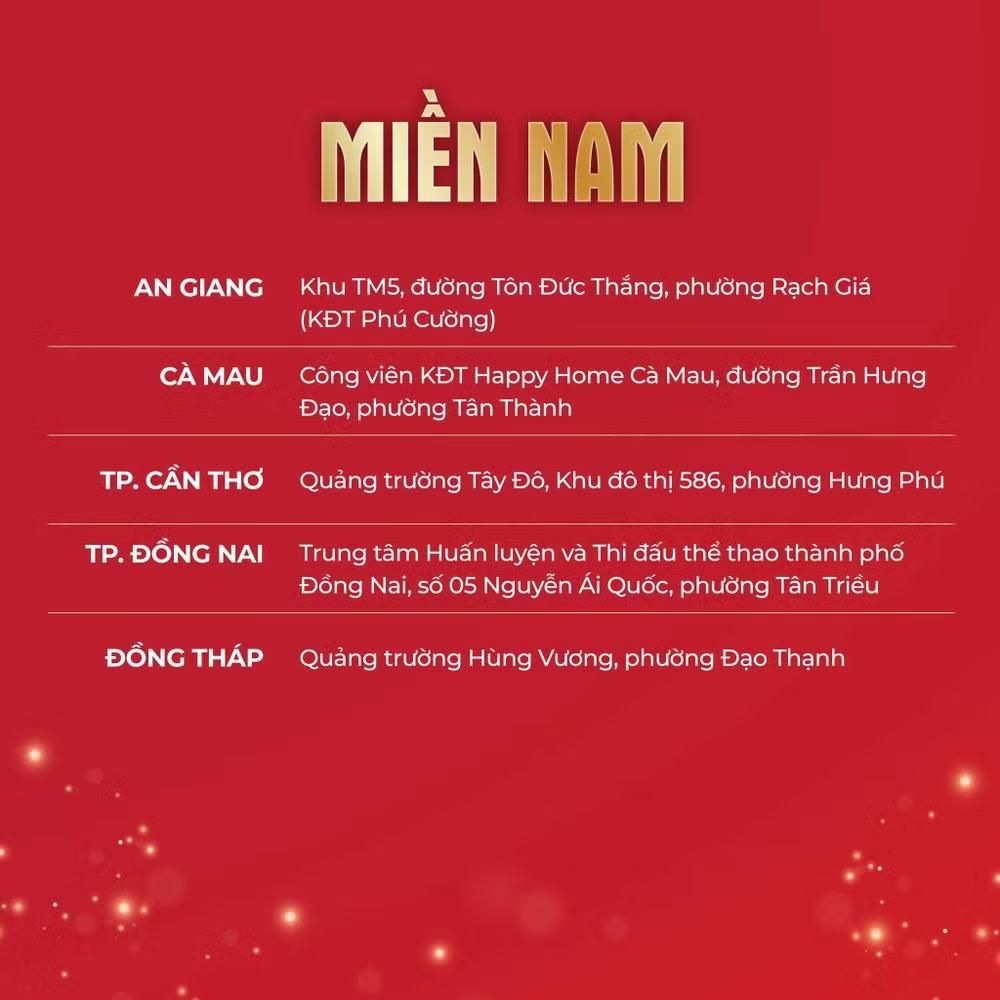 MIỀN NAM

AN GIANG
Khu TM5, đường Tôn Đức Thắng, phường Rạch Giá (KĐT Phú Cường)

CÀ MAU
Công viên KĐT Happy Home Cà Mau, đường Trần Hưng Đạo, phường Tân Thành

TP. CẦN THƠ
Quảng trường Tây Đô, Khu đô thị 586, phường Hưng Phú

TP. ĐỒNG NAI
Trung tâm Huấn luyện và Thi đấu thể thao thành phố Đồng Nai, số 05 Nguyễn Ái Quốc, phường Tân Triều

ĐỒNG THÁP
Quảng trường Hùng Vương, phường Đạo Thạnh